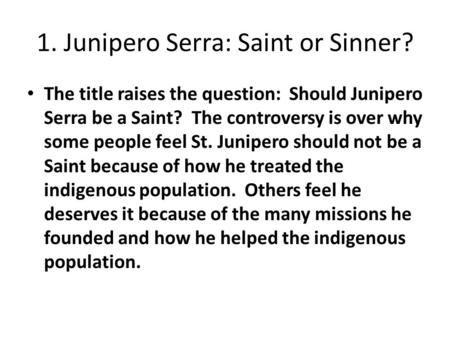 1. Junipero Serra: Saint or Sinner?

• The title raises the question: Should Junipero Serra be a Saint? The controversy is over why some people feel St. Junipero should not be a Saint because of how he treated the indigenous population. Others feel he deserves it because of the many missions he founded and how he helped the indigenous population.